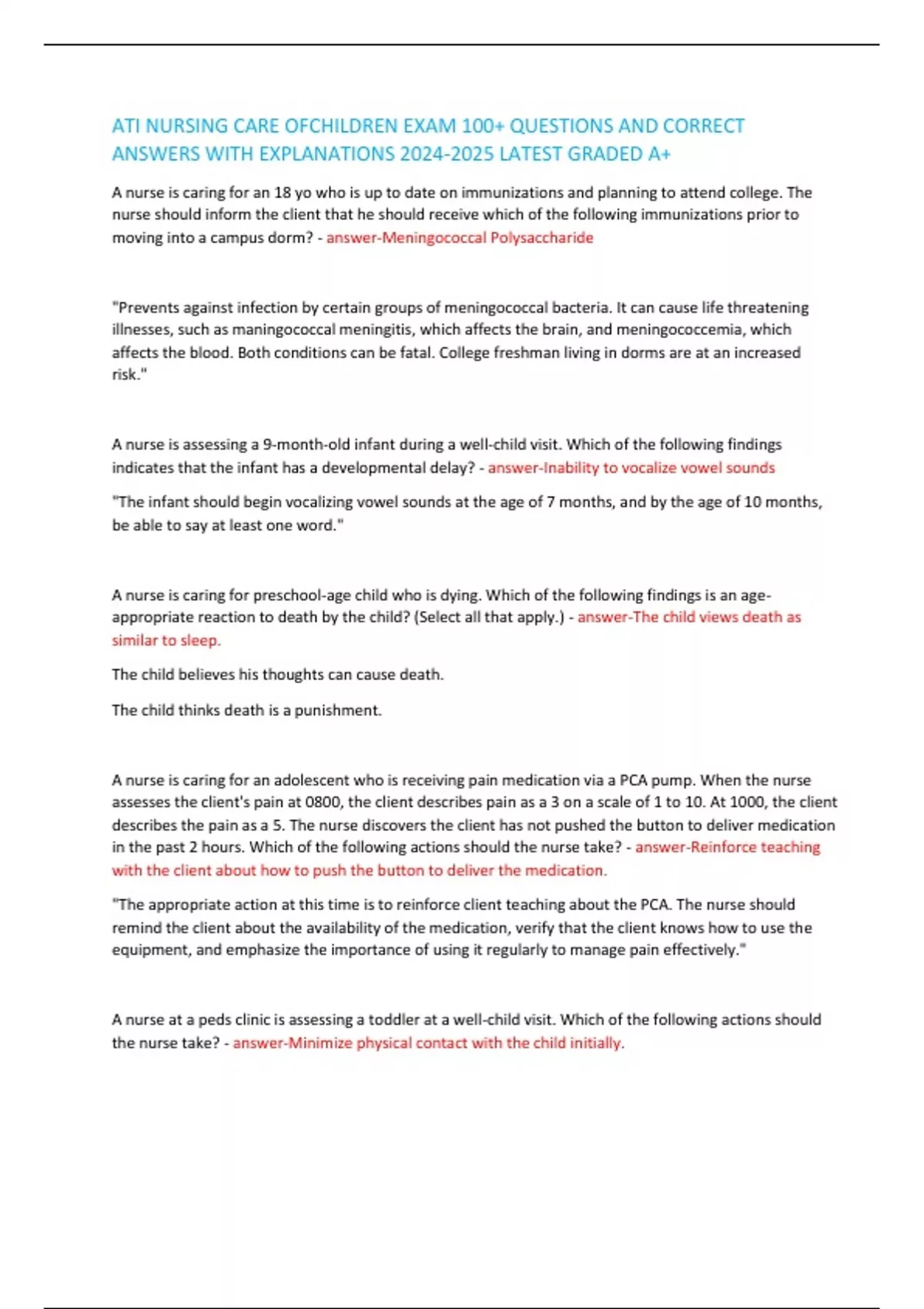 ATI NURSING CARE OFCHILDREN EXAM 100+ QUESTIONS AND CORRECT ANSWERS WITH EXPLANATIONS 2024-2025 LATEST GRADED A+

A nurse is caring for an 18 yo who is up to date on immunizations and planning to attend college. The nurse should inform the client that he should receive which of the following immunizations prior to moving into a campus dorm? - answer-Meningococcal Polysaccharide

"Prevents against infection by certain groups of meningococcal bacteria. It can cause life threatening illnesses, such as maningococcal meningitis, which affects the brain, and meningococcemia, which affects the blood. Both conditions can be fatal. College freshman living in dorms are at an increased risk."

A nurse is assessing a 9-month-old infant during a well-child visit. Which of the following findings indicates that the infant has a developmental delay? - answer-Inability to vocalize vowel sounds

"The infant should begin vocalizing vowel sounds at the age of 7 months, and by the age of 10 months, be able to say at least one word."

A nurse is caring for preschool-age child who is dying. Which of the following findings is an age-appropriate reaction to death by the child? (Select all that apply.) - answer-The child views death as similar to sleep.

The child believes his thoughts can cause death.

The child thinks death is a punishment.

A nurse is caring for an adolescent who is receiving pain medication via a PCA pump. When the nurse assesses the client's pain at 0800, the client describes pain as a 3 on a scale of 1 to 10. At 1000, the client describes the pain as a 5. The nurse discovers the client has not pushed the button to deliver medication in the past 2 hours. Which of the following actions should the nurse take? - answer-Reinforce teaching with the client about how to push the button to deliver the medication.

"The appropriate action at this time is to reinforce client teaching about the PCA. The nurse should remind the client about the availability of the medication, verify that the client knows how to use the equipment, and emphasize the importance of using it regularly to manage pain effectively."

A nurse at a peds clinic is assessing a toddler at a well-child visit. Which of the following actions should the nurse take? - answer-Minimize physical contact with the child initially.